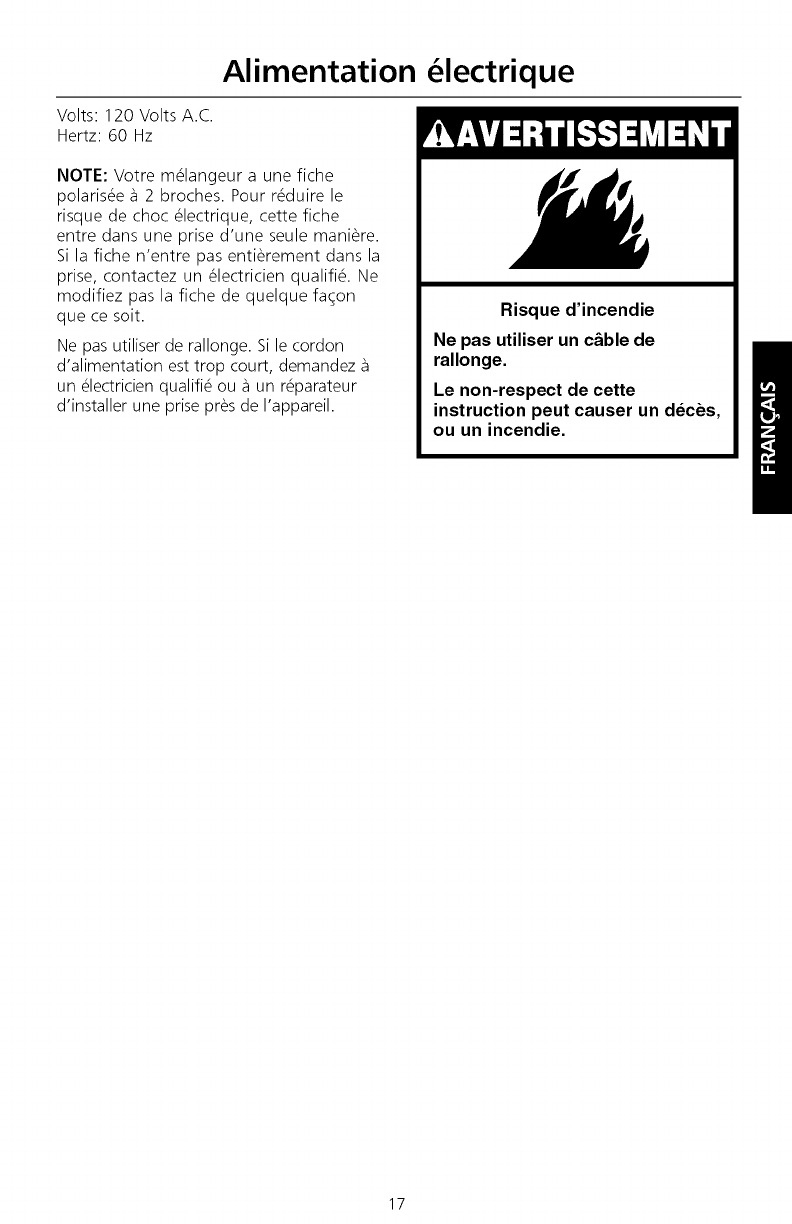 Alimentation électrique

Volts: 120 Volts A.C.
Hertz: 60 Hz

NOTE: Votre mélangeur a une fiche polarisée à 2 broches. Pour réduire le risque de choc électrique, cette fiche entre dans une prise d'une seule manière. Si la fiche n'entre pas entièrement dans la prise, contactez un électricien qualifié. Ne modifiez pas la fiche de quelque façon que ce soit.

Ne pas utiliser de rallonge. Si le cordon d'alimentation est trop court, demandez à un électricien qualifié ou à un réparateur d'installer une prise près de l'appareil.

AVERTISSEMENT

Risque d'incendie

Ne pas utiliser un câble de rallonge.

Le non-respect de cette instruction peut causer un décès, ou un incendie.

FRANÇAIS

17